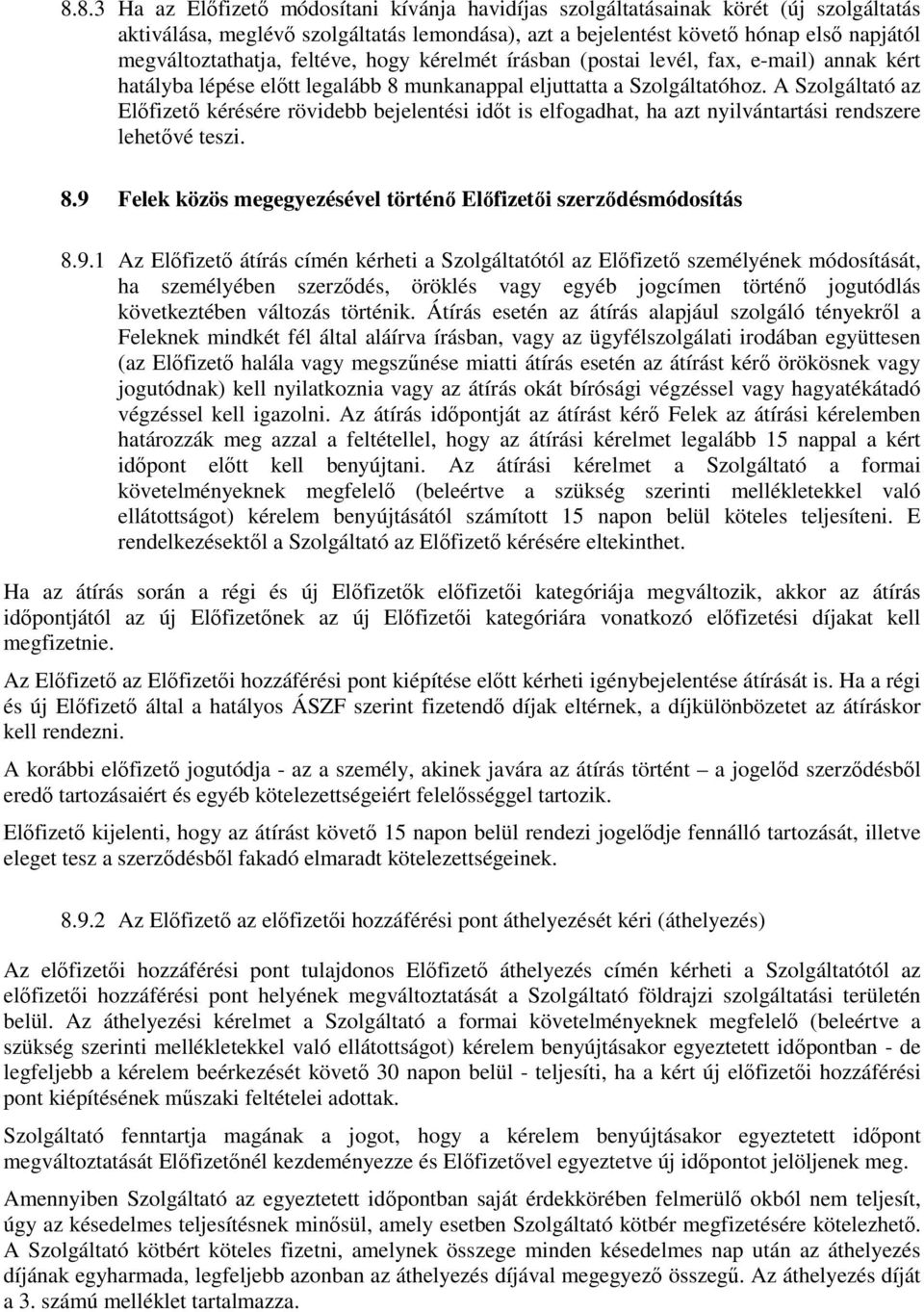 8.8.3 Ha az Előfizető módosítani kívánja havidíjas szolgáltatásainak körét (új szolgáltatás aktiválása, meglévő szolgáltatás lemondása), azt a bejelentést követő hónap első napjától megváltoztathatja, feltéve, hogy kérelmét írásban (postai levél, fax, e-mail) annak kért hatályba lépése előtt legalább 8 munkanappal eljuttatta a Szolgáltatóhoz. A Szolgáltató az Előfizető kérésére rövidebb bejelentési időt is elfogadhat, ha azt nyilvántartási rendszere lehetővé teszi.

8.9 Felek közös megegyezésével történő Előfizetői szerződésmódosítás

8.9.1 Az Előfizető átírás címén kérheti a Szolgáltatótól az Előfizető személyének módosítását, ha személyében szerződés, öröklés vagy egyéb jogcímen történő jogutódlás következtében változás történik. Átírás esetén az átírás alapjául szolgáló tényekről a Feleknek mindkét fél által aláírva írásban, vagy az ügyfélszolgálati irodában együttesen (az Előfizető halála vagy megszűnése miatti átírás esetén az átírást kérő örökösnek vagy jogutódnak) kell nyilatkoznia vagy az átírás okát bírósági végzéssel vagy hagyatékátadó végzéssel kell igazolni. Az átírás időpontját az átírást kérő Felek az átírási kérelemben határozzák meg azzal a feltétellel, hogy az átírási kérelmet legalább 15 nappal a kért időpont előtt kell benyújtani. Az átírási kérelmet a Szolgáltató a formai követelményeknek megfelelő (beleértve a szükség szerinti mellékletekkel való ellátottságot) kérelem benyújtásától számított 15 napon belül köteles teljesíteni. E rendelkezésektől a Szolgáltató az Előfizető kérésére eltekinthet.

Ha az átírás során a régi és új Előfizetők előfizetői kategóriája megváltozik, akkor az átírás időpontjától az új Előfizetőnek az új Előfizetői kategóriára vonatkozó előfizetési díjakat kell megfizetnie.

Az Előfizető az Előfizetői hozzáférési pont kiépítése előtt kérheti igénybejelentése átírását is. Ha a régi és új Előfizető által a hatályos ÁSZF szerint fizetendő díjak eltérnek, a díjkülönbözetet az átíráskor kell rendezni.

A korábbi előfizető jogutódja - az a személy, akinek javára az átírás történt – a jogelőd szerződésből eredő tartozásaiért és egyéb kötelezettségeiért felelősséggel tartozik.

Előfizető kijelenti, hogy az átírást követő 15 napon belül rendezi jogelődje fennálló tartozását, illetve eleget tesz a szerződésből fakadó elmaradt kötelezettségeinek.

8.9.2 Az Előfizető az előfizetői hozzáférési pont áthelyezését kéri (áthelyezés)

Az előfizetői hozzáférési pont tulajdonos Előfizető áthelyezés címén kérheti a Szolgáltatótól az előfizetői hozzáférési pont helyének megváltoztatását a Szolgáltató földrajzi szolgáltatási területén belül. Az áthelyezési kérelmet a Szolgáltató a formai követelményeknek megfelelő (beleértve a szükség szerinti mellékletekkel való ellátottságot) kérelem benyújtásakor egyeztetett időpontban - de legfeljebb a kérelem beérkezését követő 30 napon belül - teljesíti, ha a kért új előfizetői hozzáférési pont kiépítésének műszaki feltételei adottak.

Szolgáltató fenntartja magának a jogot, hogy a kérelem benyújtásakor egyeztetett időpont megváltoztatását Előfizetőnél kezdeményezze és Előfizetővel egyeztetve új időpontot jelöljenek meg.

Amennyiben Szolgáltató az egyeztetett időpontban saját érdekkörében felmerülő okból nem teljesít, úgy az késedelmes teljesítésnek minősül, amely esetben Szolgáltató kötbér megfizetésére kötelezhető. A Szolgáltató kötbért köteles fizetni, amelynek összege minden késedelmes nap után az áthelyezés díjának egyharmada, legfeljebb azonban az áthelyezés díjával megegyező összegű. Az áthelyezés díját a 3. számú melléklet tartalmazza.